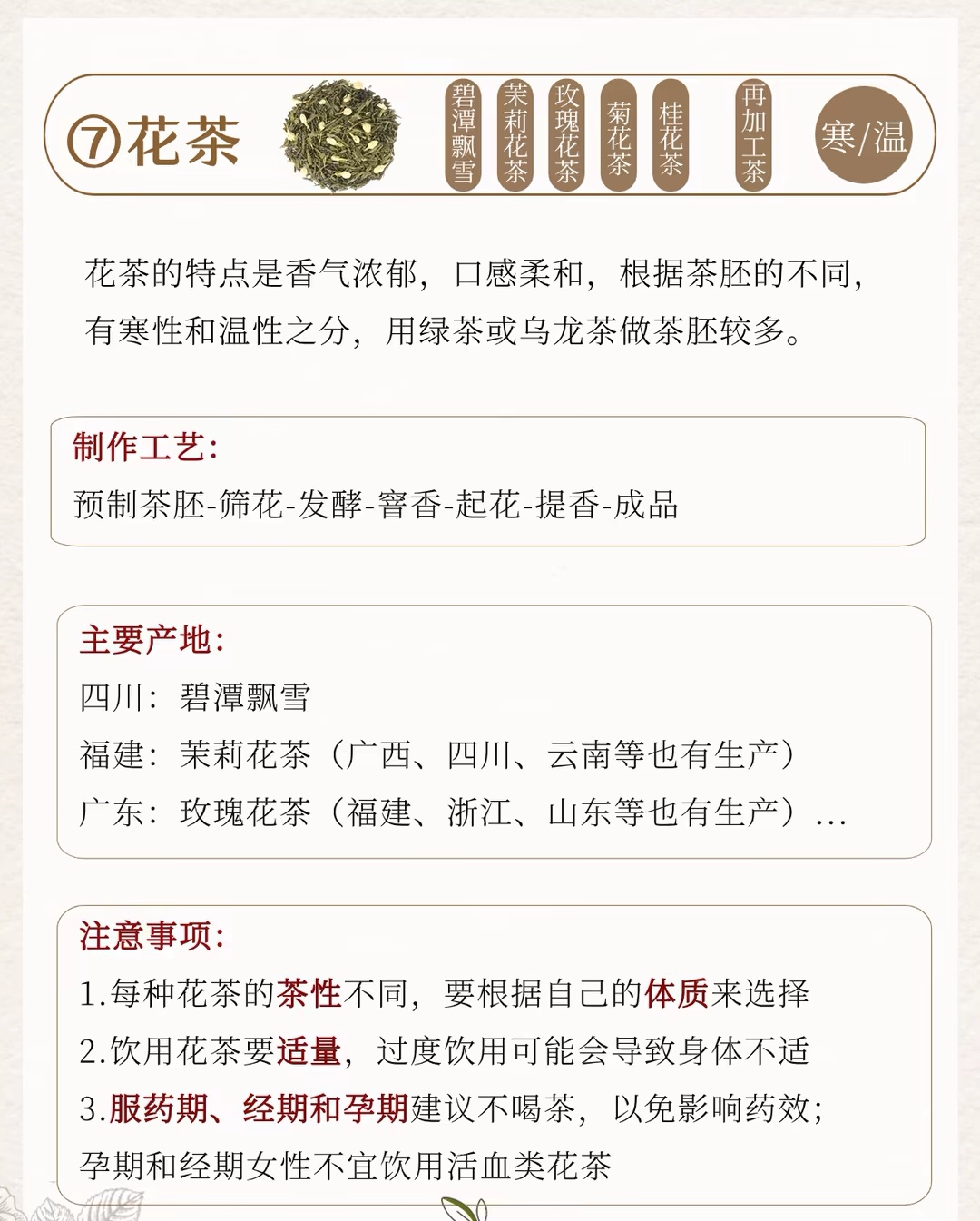 ⑦花茶

碧潭飘雪

茉莉花茶

玫瑰花茶

菊花茶

桂花茶

再加工茶

寒/温

花茶的特点是香气浓郁，口感柔和，根据茶胚的不同，有寒性和温性之分，用绿茶或乌龙茶做茶胚较多。

制作工艺：
预制茶胚-筛花-发酵-窨香-起花-提香-成品

主要产地：
四川：碧潭飘雪
福建：茉莉花茶（广西、四川、云南等也有生产）
广东：玫瑰花茶（福建、浙江、山东等也有生产）...

注意事项：
1.每种花茶的茶性不同，要根据自己的体质来选择
2.饮用花茶要适量，过度饮用可能会导致身体不适
3.服药期、经期和孕期建议不喝茶，以免影响药效；孕期和经期女性不宜饮用活血类花茶